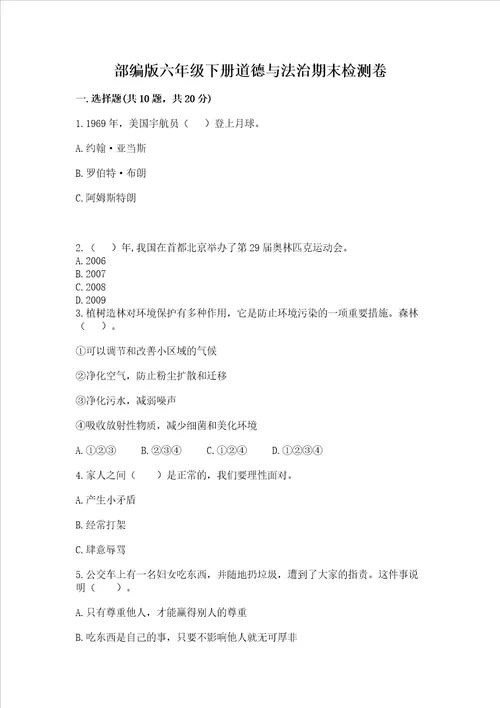 部编版六年级下册道德与法治期末检测卷

一.选择题(共10题，共20分)

1.1969年，美国宇航员（　）登上月球。

A.约翰·亚当斯

B.罗伯特·布朗

C.阿姆斯特朗

2.（　）年,我国在首都北京举办了第29届奥林匹克运动会。
A.2006
B.2007
C.2008
D.2009
3.植树造林对环境保护有多种作用，它是防止环境污染的一项重要措施。森林（　）。

①可以调节和改善小区域的气候

②净化空气，防止粉尘扩散和迁移

③净化污水，减弱噪声

④吸收放射性物质，减少细菌和美化环境

A.①②③　　B.②③④　　C.①②④　　D.①②③④

4.家人之间（　）是正常的，我们要理性面对。

A.产生小矛盾

B.经常打架

C.肆意辱骂

5.公交车上有一名妇女吃东西，并随地扔垃圾，遭到了大家的指责。这件事说明（　）。

A.只有尊重他人，才能赢得别人的尊重

B.吃东西是自己的事，只要不影响他人就无可厚非